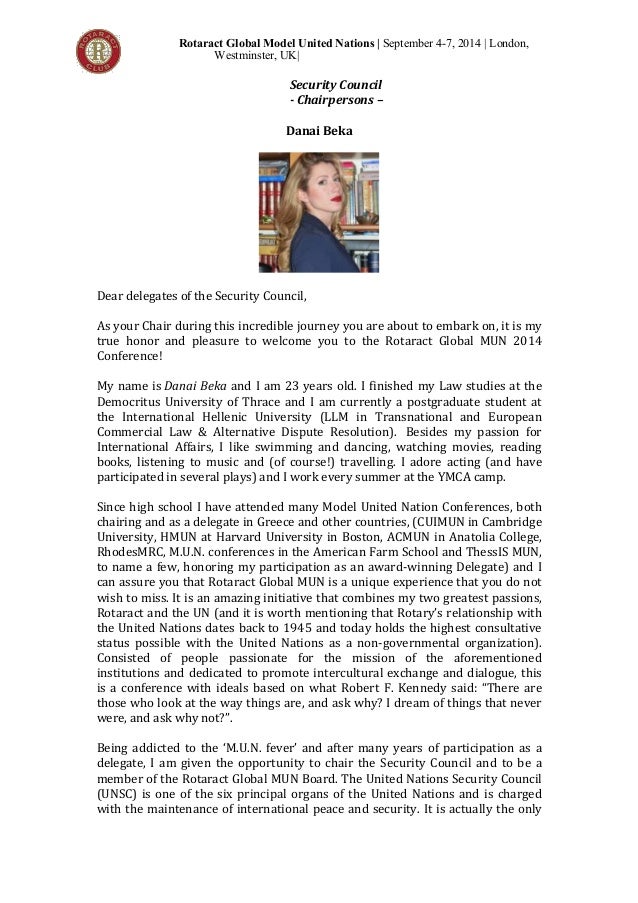 ROTARACT CLUB

Rotaract Global Model United Nations | September 4-7, 2014 | London, Westminster, UK|

Security Council
- Chairpersons –

Danai Beka

Dear delegates of the Security Council,

As your Chair during this incredible journey you are about to embark on, it is my true honor and pleasure to welcome you to the Rotaract Global MUN 2014 Conference!

My name is Danai Beka and I am 23 years old. I finished my Law studies at the Democritus University of Thrace and I am currently a postgraduate student at the International Hellenic University (LLM in Transnational and European Commercial Law & Alternative Dispute Resolution). Besides my passion for International Affairs, I like swimming and dancing, watching movies, reading books, listening to music and (of course!) travelling. I adore acting (and have participated in several plays) and I work every summer at the YMCA camp.

Since high school I have attended many Model United Nation Conferences, both chairing and as a delegate in Greece and other countries, (CUIMUN in Cambridge University, HMUN at Harvard University in Boston, ACMUN in Anatolia College, RhodesMRC, M.U.N. conferences in the American Farm School and ThessIS MUN, to name a few, honoring my participation as an award-winning Delegate) and I can assure you that Rotaract Global MUN is a unique experience that you do not wish to miss. It is an amazing initiative that combines my two greatest passions, Rotaract and the UN (and it is worth mentioning that Rotary's relationship with the United Nations dates back to 1945 and today holds the highest consultative status possible with the United Nations as a non-governmental organization). Consisted of people passionate for the mission of the aforementioned institutions and dedicated to promote intercultural exchange and dialogue, this is a conference with ideals based on what Robert F. Kennedy said: "There are those who look at the way things are, and ask why? I dream of things that never were, and ask why not?".

Being addicted to the 'M.U.N. fever' and after many years of participation as a delegate, I am given the opportunity to chair the Security Council and to be a member of the Rotaract Global MUN Board. The United Nations Security Council (UNSC) is one of the six principal organs of the United Nations and is charged with the maintenance of international peace and security. It is actually the only